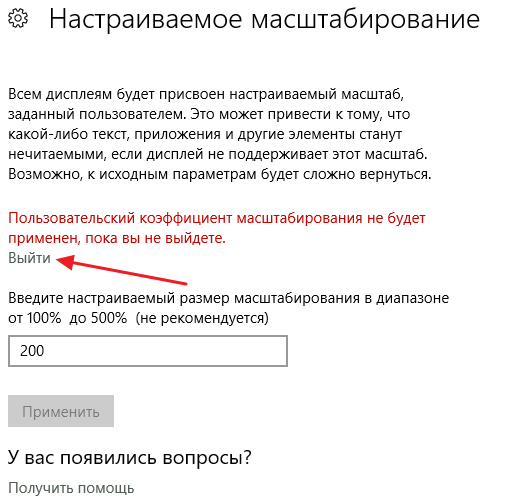 Настраиваемое масштабирование

Всем дисплеям будет присвоен настраиваемый масштаб, заданный пользователем. Это может привести к тому, что какой-либо текст, приложения и другие элементы станут нечитаемыми, если дисплей не поддерживает этот масштаб. Возможно, к исходным параметрам будет сложно вернуться.

Пользовательский коэффициент масштабирования не будет применен, пока вы не выйдете.

Выйти

Введите настраиваемый размер масштабирования в диапазоне от 100% до 500% (не рекомендуется)

200

Применить

У вас появились вопросы?

Получить помощь